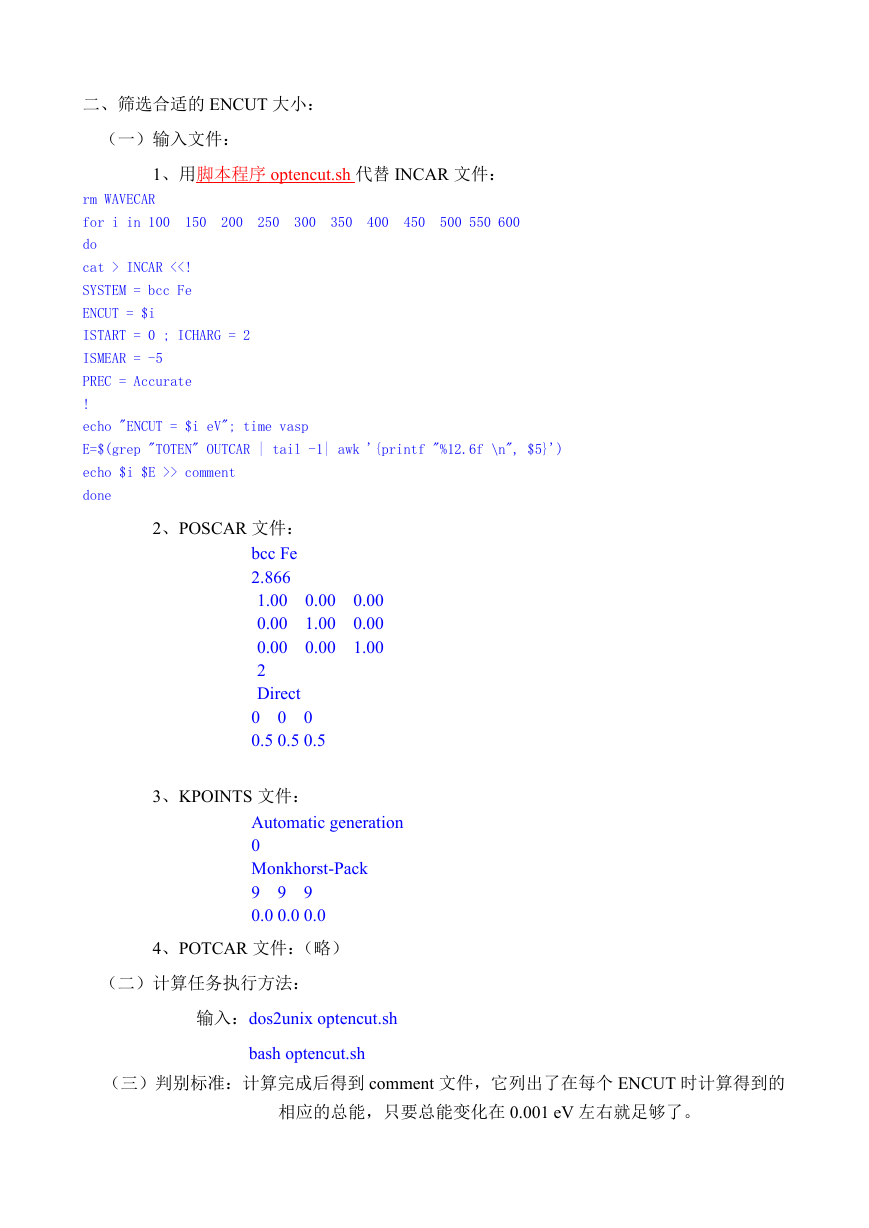 二、筛选合适的 ENCUT 大小：

（一）输入文件：

1、用脚本程序 optencut.sh 代替 INCAR 文件：

rm WAVECAR
for i in 100 150 200 250 300 350 400 450 500 550 600
do
cat > INCAR <<!
SYSTEM = bcc Fe
ENCUT = $i
ISTART = 0 ; ICHARG = 2
ISMEAR = -5
PREC = Accurate
!
echo "ENCUT = $i eV"; time vasp
E=$(grep "TOTEN" OUTCAR | tail -1| awk '{printf "%12.6f \n", $5}')
echo $i $E >> comment
done

2、POSCAR 文件：

bcc Fe
2.866
1.00 0.00 0.00
0.00 1.00 0.00
0.00 0.00 1.00
2
Direct
0 0 0
0.5 0.5 0.5

3、KPOINTS 文件：

Automatic generation
0
Monkhorst-Pack
9 9 9
0.0 0.0 0.0

4、POTCAR 文件：（略）

（二）计算任务执行方法：

输入：dos2unix optencut.sh

bash optencut.sh

（三）判别标准：计算完成后得到 comment 文件，它列出了在每个 ENCUT 时计算得到的相应的总能，只要总能变化在 0.001 eV 左右就足够了。